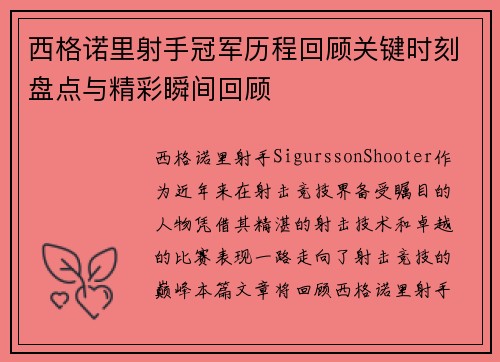 西格诺里射手冠军历程回顾关键时刻盘点与精彩瞬间回顾

西格诺里射手SigurssonShooter作为近年来在射击竞技界备受瞩目的人物凭借其精湛的射击技术和卓越的比赛表现一路走向了射击竞技的巅峰本篇文章将回顾西格诺里射手